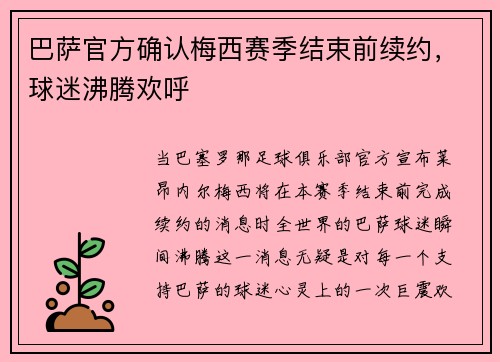 巴萨官方确认梅西赛季结束前续约，球迷沸腾欢呼

当巴塞罗那足球俱乐部官方宣布莱昂内尔梅西将在本赛季结束前完成续约的消息时全世界的巴萨球迷瞬间沸腾这一消息无疑是对每一个支持巴萨的球迷心灵上的一次巨震欢